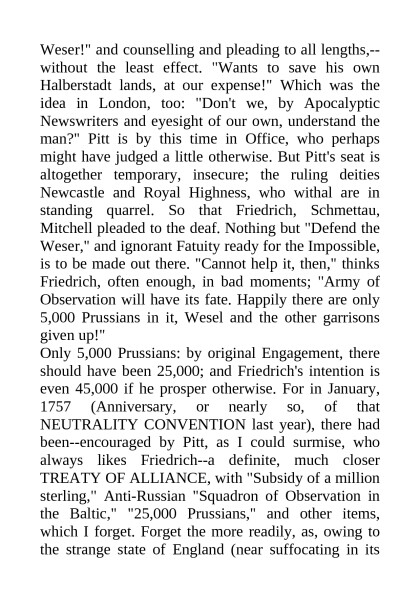 Weser!" and counselling and pleading to all lengths,--without the least effect. "Wants to save his own Halberstadt lands, at our expense!" Which was the idea in London, too: "Don't we, by Apocalyptic Newswriters and eyesight of our own, understand the man?" Pitt is by this time in Office, who perhaps might have judged a little otherwise. But Pitt's seat is altogether temporary, insecure; the ruling deities Newcastle and Royal Highness, who withal are in standing quarrel. So that Friedrich, Schmettau, Mitchell pleaded to the deaf. Nothing but "Defend the Weser," and ignorant Fatuity ready for the Impossible, is to be made out there. "Cannot help it, then," thinks Friedrich, often enough, in bad moments; "Army of Observation will have its fate. Happily there are only 5,000 Prussians in it, Wesel and the other garrisons given up!"
Only 5,000 Prussians: by original Engagement, there should have been 25,000; and Friedrich's intention is even 45,000 if he prosper otherwise. For in January, 1757 (Anniversary, or nearly so, of that NEUTRALITY CONVENTION last year), there had been--encouraged by Pitt, as I could surmise, who always likes Friedrich--a definite, much closer TREATY OF ALLIANCE, with "Subsidy of a million sterling," Anti-Russian "Squadron of Observation in the Baltic," "25,000 Prussians," and other items, which I forget. Forget the more readily, as, owing to the strange state of England (near suffocating in its